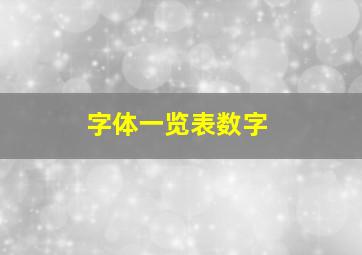 字体一览表数字